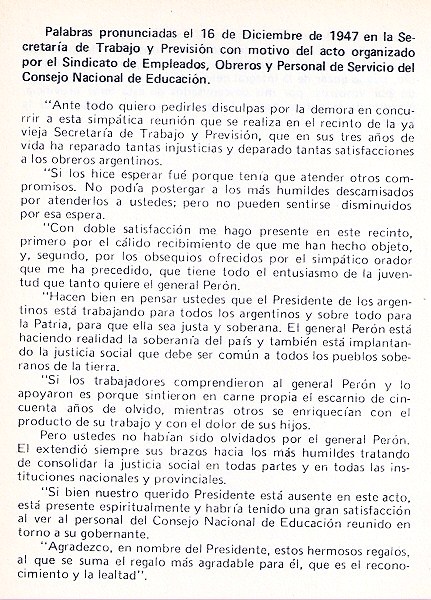 Palabras pronunciadas el 16 de Diciembre de 1947 en la Secretaría de Trabajo y Previsión con motivo del acto organizado por el Sindicato de Empleados, Obreros y Personal de Servicio del Consejo Nacional de Educación.

"Ante todo quiero pedirles disculpas por la demora en concurrir a esta simpática reunión que se realiza en el recinto de la ya vieja Secretaría de Trabajo y Previsión, que en sus tres años de vida ha reparado tantas injusticias y deparado tantas satisfacciones a los obreros argentinos.

"Si los hice esperar fué porque tenía que atender otros compromisos. No podía postergar a los más humildes descamisados por atenderlos a ustedes; pero no pueden sentirse disminuidos por esa espera.

"Con doble satisfacción me hago presente en este recinto, primero por el cálido recibimiento de que me han hecho objeto, y, segundo, por los obsequios ofrecidos por el simpático orador que me ha precedido, que tiene todo el entusiasmo de la juventud que tanto quiere el general Perón.

"Hacen bien en pensar ustedes que el Presidente de los argentinos está trabajando para todos los argentinos y sobre todo para la Patria, para que ella sea justa y soberana. El general Perón está haciendo realidad la soberanía del país y también está implantando la justicia social que debe ser común a todos los pueblos soberanos de la tierra.

"Si los trabajadores comprendieron al general Perón y lo apoyaron es porque sintieron en carne propia el escarnio de cincuenta años de olvido, mientras otros se enriquecían con el producto de su trabajo y con el dolor de sus hijos.

Pero ustedes no habían sido olvidados por el general Perón. El extendió siempre sus brazos hacia los más humildes tratando de consolidar la justicia social en todas partes y en todas las instituciones nacionales y provinciales.

"Si bien nuestro querido Presidente está ausente en este acto, está presente espiritualmente y habría tenido una gran satisfacción al ver al personal del Consejo Nacional de Educación reunido en torno a su gobernante.

"Agradezco, en nombre del Presidente, estos hermosos regalos, al que se suma el regalo más agradable para él, que es el reconocimiento y la lealtad".